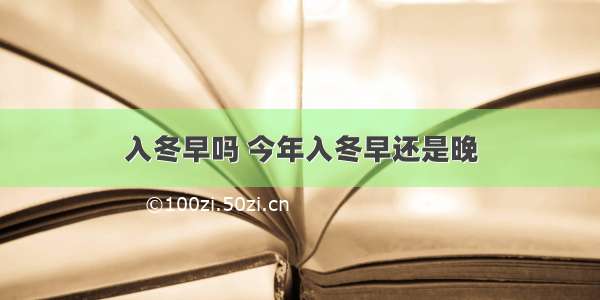 入冬早吗 今年入冬早还是晚

©100zi.50zi.cn